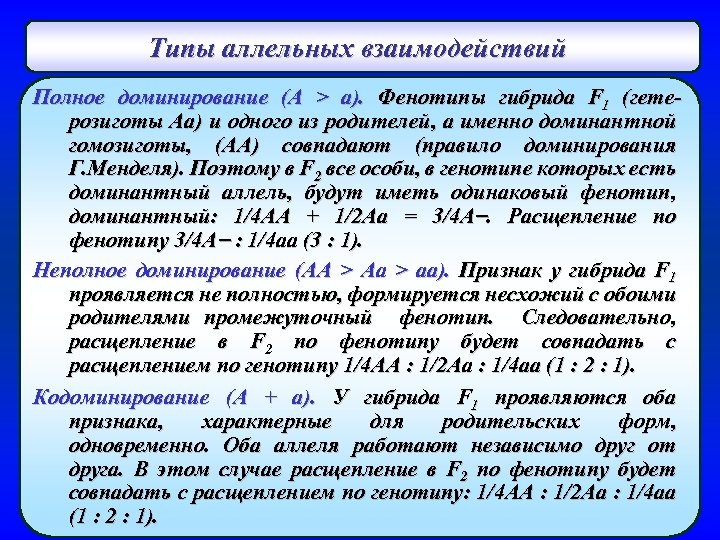 Типы аллельных взаимодействий

Полное доминирование (А > а). Фенотипы гибрида $F_1$ (гетерозиготы Аа) и одного из родителей, а именно доминантной гомозиготы, (АА) совпадают (правило доминирования Г.Менделя). Поэтому в $F_2$ все особи, в генотипе которых есть доминантный аллель, будут иметь одинаковый фенотип, доминантный: 1/4АА + 1/2Аа = 3/4А–. Расщепление по фенотипу 3/4А– : 1/4аа (3 : 1).

Неполное доминирование (АА > Аа > аа). Признак у гибрида $F_1$ проявляется не полностью, формируется несхожий с обоими родителями промежуточный фенотип. Следовательно, расщепление в $F_2$ по фенотипу будет совпадать с расщеплением по генотипу 1/4АА : 1/2Аа : 1/4аа (1 : 2 : 1).

Кодоминирование (А + а). У гибрида $F_1$ проявляются оба признака, характерные для родительских форм, одновременно. Оба аллеля работают независимо друг от друга. В этом случае расщепление в $F_2$ по фенотипу будет совпадать с расщеплением по генотипу: 1/4АА : 1/2Аа : 1/4аа (1 : 2 : 1).